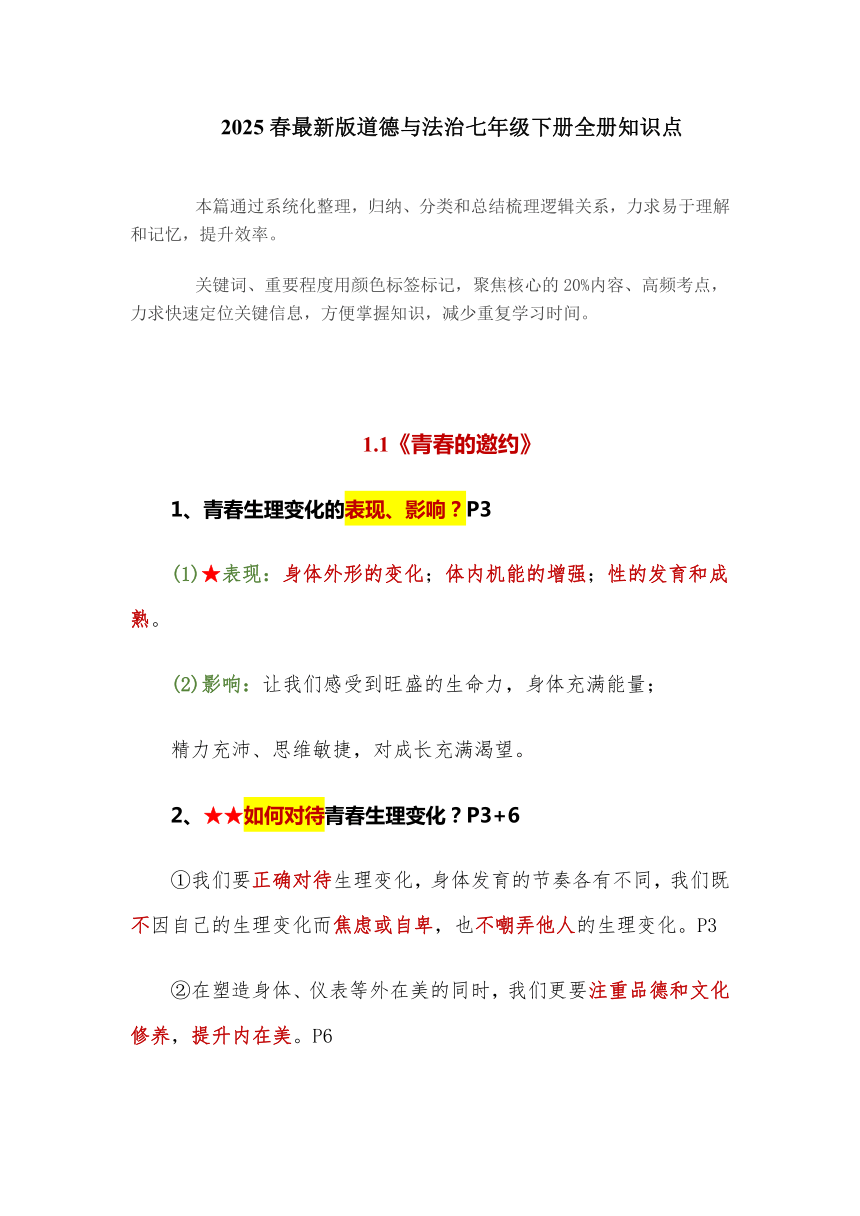 2025 春最新版道德与法治七年级下册全册知识点

本篇通过系统化整理，归纳、分类和总结梳理逻辑关系，力求易于理解和记忆，提升效率。

关键词、重要程度用颜色标签标记，聚焦核心的 20%内容、高频考点，力求快速定位关键信息，方便掌握知识，减少重复学习时间。

1.1《青春的邀约》

1、青春生理变化的表现、影响？P3

(1)★表现：身体外形的变化；体内机能的增强；性的发育和成熟。

(2)影响：让我们感受到旺盛的生命力，身体充满能量；

精力充沛、思维敏捷，对成长充满渴望。

2、★★如何对待青春生理变化？P3+6

①我们要正确对待生理变化，身体发育的节奏各有不同，我们既不因自己的生理变化而焦虑或自卑，也不嘲弄他人的生理变化。P3

②在塑造身体、仪表等外在美的同时，我们更要注重品德和文化修养，提升内在美。P6